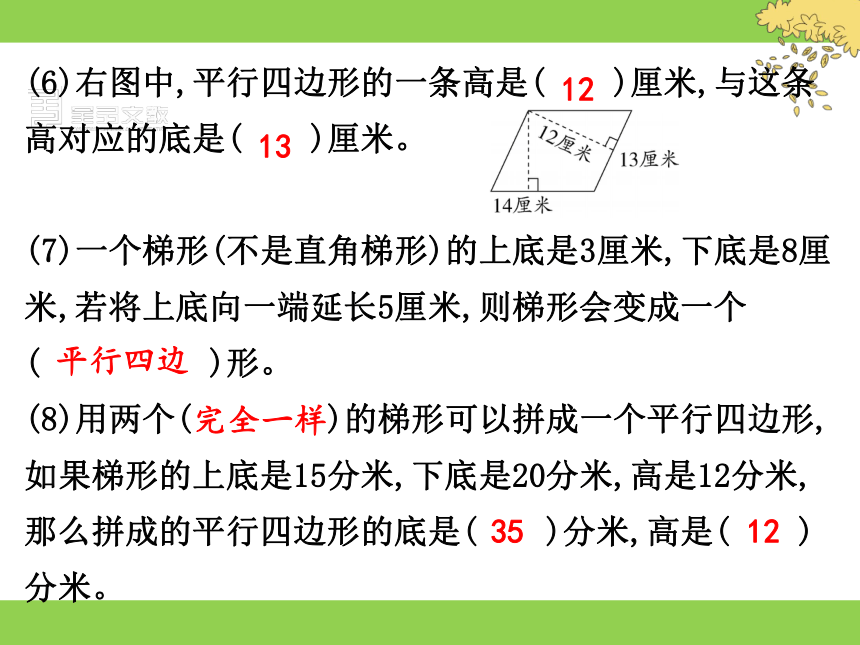 (6)右图中,平行四边形的一条高是( 12 )厘米,与这条高对应的底是( 13 )厘米。

12厘米
13厘米
14厘米

(7)一个梯形(不是直角梯形)的上底是3厘米,下底是8厘米,若将上底向一端延长5厘米,则梯形会变成一个( 平行四边 )形。

(8)用两个(完全一样)的梯形可以拼成一个平行四边形,如果梯形的上底是15分米,下底是20分米,高是12分米,那么拼成的平行四边形的底是( 35 )分米,高是( 12 )分米。